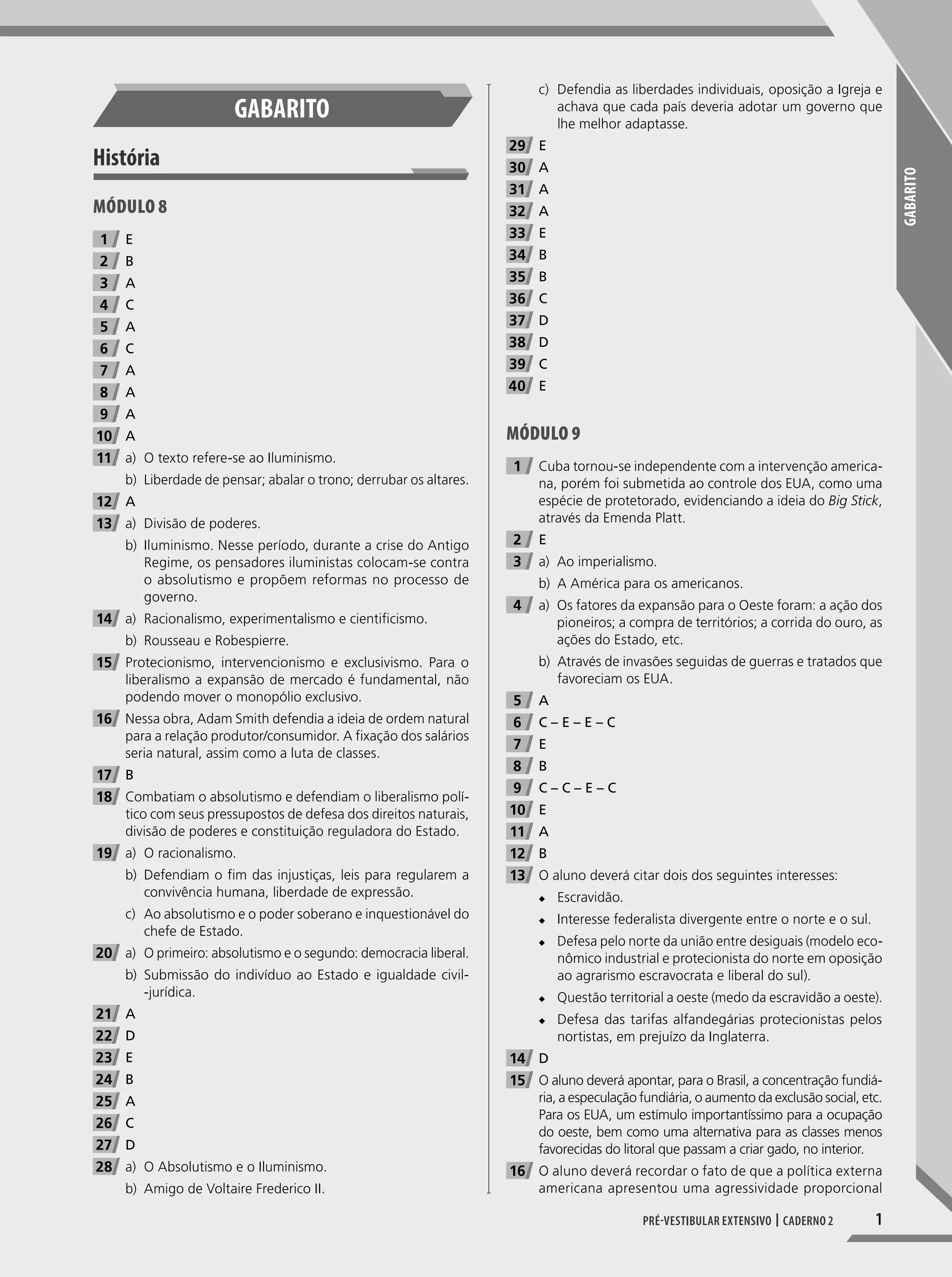 GABARITO

História

MÓDULO 8

1 E
2 B
3 A
4 C
5 A
6 C
7 A
8 A
9 A
10 A
11 a) O texto refere-se ao Iluminismo.
b) Liberdade de pensar; abalar o trono; derrubar os altares.
12 A
13 a) Divisão de poderes.
b) Iluminismo. Nesse período, durante a crise do Antigo Regime, os pensadores iluministas colocam-se contra o absolutismo e propõem reformas no processo de governo.
14 a) Racionalismo, experimentalismo e cientificismo.
b) Rousseau e Robespierre.
15 Protecionismo, intervencionismo e exclusivismo. Para o liberalismo a expansão de mercado é fundamental, não podendo mover o monopólio exclusivo.
16 Nessa obra, Adam Smith defendia a ideia de ordem natural para a relação produtor/consumidor. A fixação dos salários seria natural, assim como a luta de classes.
17 B
18 Combatiam o absolutismo e defendiam o liberalismo político com seus pressupostos de defesa dos direitos naturais, divisão de poderes e constituição reguladora do Estado.
19 a) O racionalismo.
b) Defendiam o fim das injustiças, leis para regularem a convivência humana, liberdade de expressão.
c) Ao absolutismo e o poder soberano e inquestionável do chefe de Estado.
20 a) O primeiro: absolutismo e o segundo: democracia liberal.
b) Submissão do indivíduo ao Estado e igualdade civil--jurídica.
21 A
22 D
23 E
24 B
25 A
26 C
27 D
28 a) O Absolutismo e o Iluminismo.
b) Amigo de Voltaire Frederico II.
c) Defendia as liberdades individuais, oposição a Igreja e achava que cada país deveria adotar um governo que lhe melhor adaptasse.
29 E
30 A
31 A
32 A
33 E
34 B
35 B
36 C
37 D
38 D
39 C
40 E

MÓDULO 9

1 Cuba tornou-se independente com a intervenção americana, porém foi submetida ao controle dos EUA, como uma espécie de protetorado, evidenciando a ideia do Big Stick, através da Emenda Platt.
2 E
3 a) Ao imperialismo.
b) A América para os americanos.
4 a) Os fatores da expansão para o Oeste foram: a ação dos pioneiros; a compra de territórios; a corrida do ouro, as ações do Estado, etc.
b) Através de invasões seguidas de guerras e tratados que favoreciam os EUA.
5 A
6 C – E – E – C
7 E
8 B
9 C – C – E – C
10 E
11 A
12 B
13 O aluno deverá citar dois dos seguintes interesses:
◆ Escravidão.
◆ Interesse federalista divergente entre o norte e o sul.
◆ Defesa pelo norte da união entre desiguais (modelo econômico industrial e protecionista do norte em oposição ao agrarismo escravocrata e liberal do sul).
◆ Questão territorial a oeste (medo da escravidão a oeste).
◆ Defesa das tarifas alfandegárias protecionistas pelos nortistas, em prejuízo da Inglaterra.
14 D
15 O aluno deverá apontar, para o Brasil, a concentração fundiária, a especulação fundiária, o aumento da exclusão social, etc. Para os EUA, um estímulo importantíssimo para a ocupação do oeste, bem como uma alternativa para as classes menos favorecidas do litoral que passam a criar gado, no interior.
16 O aluno deverá recordar o fato de que a política externa americana apresentou uma agressividade proporcional

GABARITO

PRÉ-VESTIBULAR EXTENSIVO | CADERNO 2 1